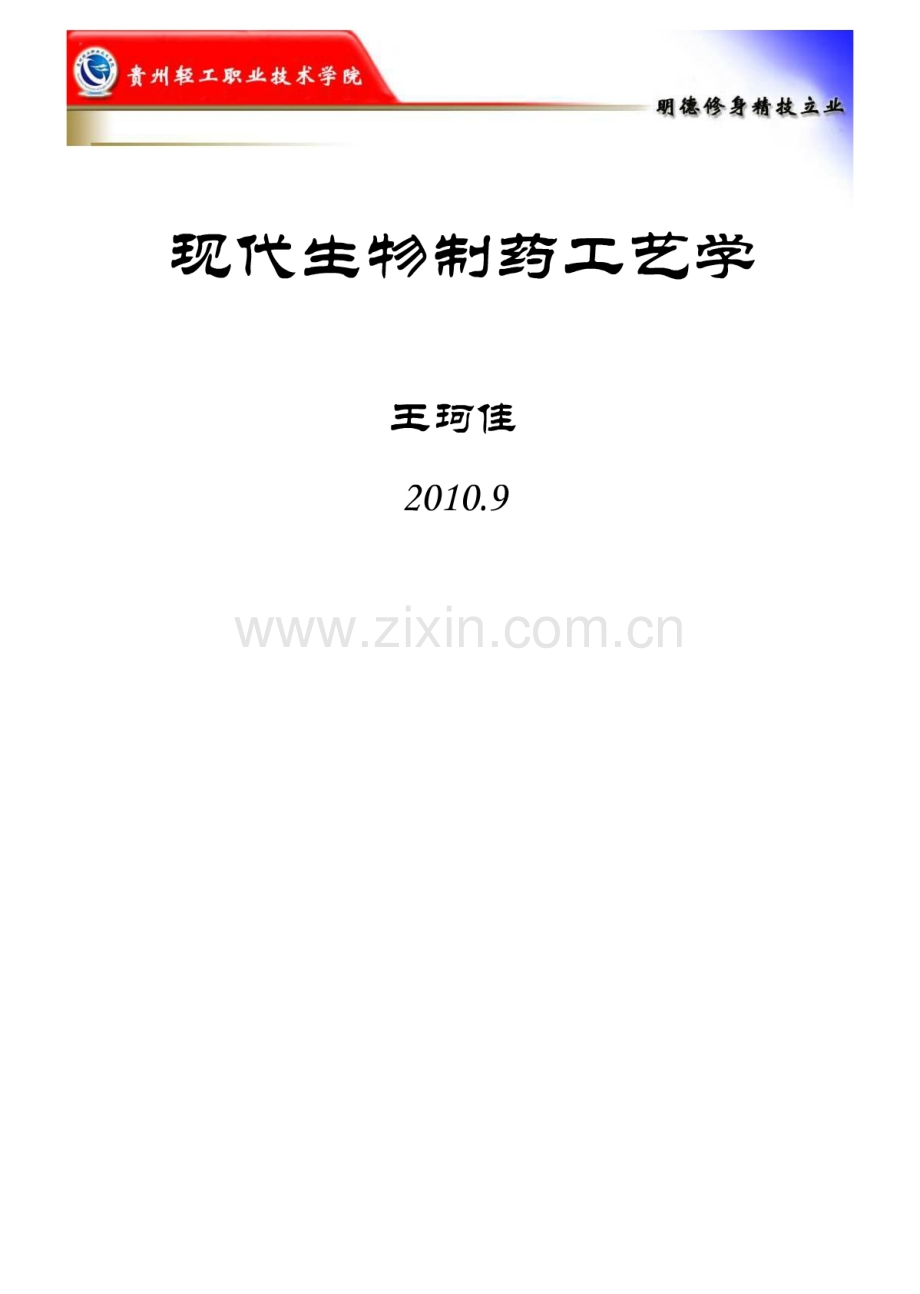 贵州轻工职业技术学院

明德修身精技立业

现代生物制药工艺学

王珂佳

2010.9

www.zixin.com.cn